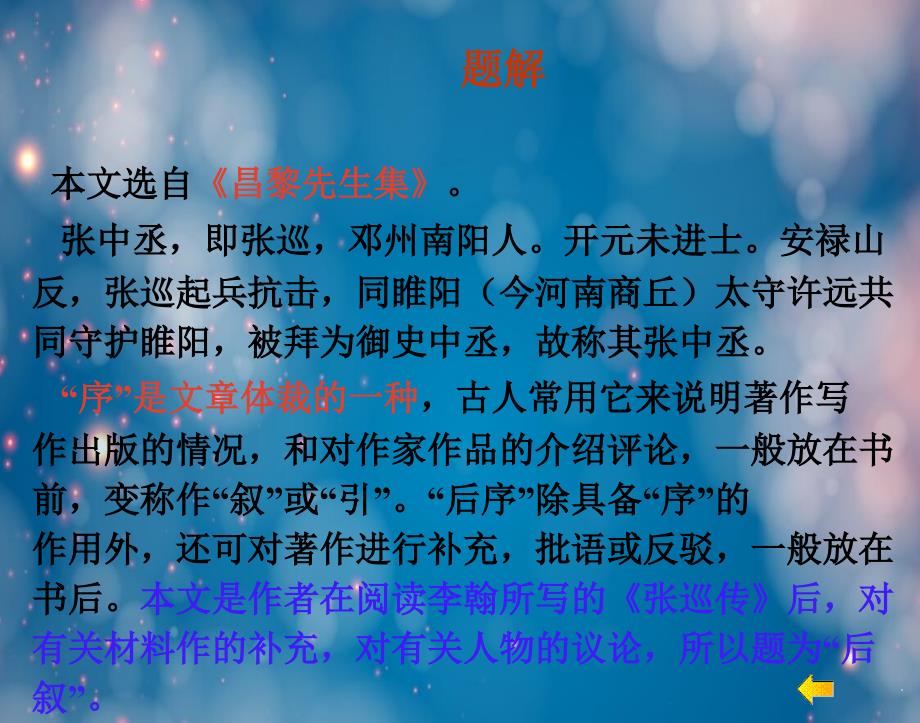 题解

本文选自《昌黎先生集》。

张中丞，即张巡，邓州南阳人。开元未进士。安禄山反，张巡起兵抗击，同睢阳（今河南商丘）太守许远共同守护睢阳，被拜为御史中丞，故称其张中丞。

“序”是文章体裁的一种，古人常用它来说明著作写作出版的情况，和对作家作品的介绍评论，一般放在书前，变称作“叙”或“引”。“后序”除具备“序”的作用外，还可对著作进行补充，批语或反驳，一般放在书后。本文是作者在阅读李翰所写的《张巡传》后，对有关材料作的补充，对有关人物的议论，所以题为“后叙”。